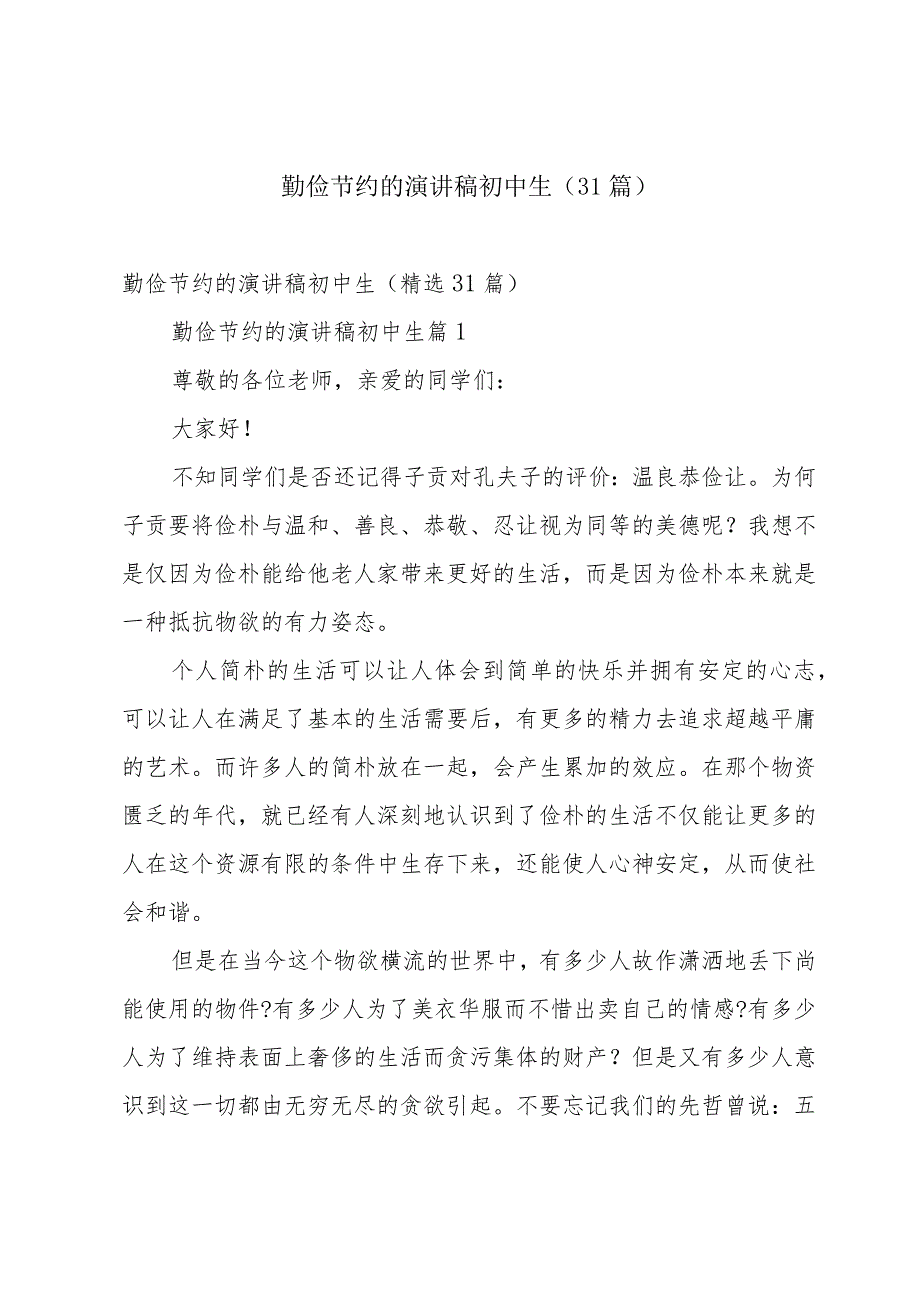 勤俭节约的演讲稿初中生（31篇）

勤俭节约的演讲稿初中生（精选31篇）

勤俭节约的演讲稿初中生篇1

尊敬的各位老师，亲爱的同学们：

大家好！

不知同学们是否还记得子贡对孔夫子的评价：温良恭俭让。为何子贡要将俭朴与温和、善良、恭敬、忍让视为同等的美德呢？我想不是仅因为俭朴能给他老人家带来更好的生活，而是因为俭朴本来就是一种抵抗物欲的有力姿态。

个人简朴的生活可以让人体会到简单的快乐并拥有安定的心志，可以让人在满足了基本的生活需要后，有更多的精力去追求超越平庸的艺术。而许多人的简朴放在一起，会产生累加的效应。在那个物资匮乏的年代，就已经有人深刻地认识到了俭朴的生活不仅能让更多的人在这个资源有限的条件中生存下来，还能使人心神安定，从而使社会和谐。

但是在当今这个物欲横流的世界中，有多少人故作潇洒地丢下尚能使用的物件?有多少人为了美衣华服而不惜出卖自己的情感?有多少人为了维持表面上奢侈的生活而贪污集体的财产？但是又有多少人意识到这一切都由无穷无尽的贪欲引起。不要忘记我们的先哲曾说：五